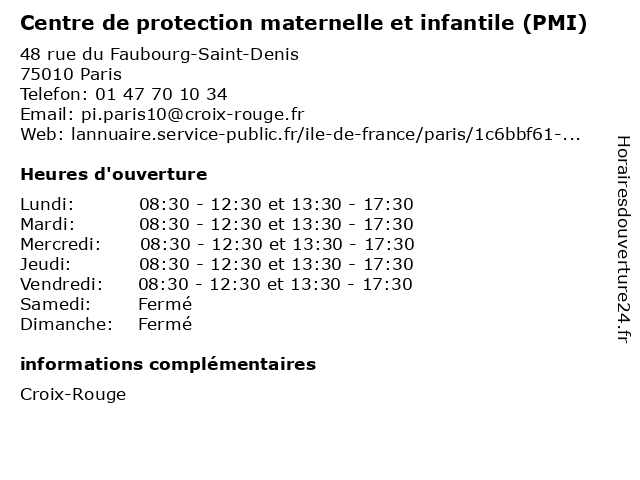 Centre de protection maternelle et infantile (PMI)

48 rue du Faubourg-Saint-Denis
75010 Paris
Telefon: 01 47 70 10 34
Email: pi.paris10@croix-rouge.fr
Web: lannuaire.service-public.fr/ile-de-france/paris/1c6bbf61-...

Heures d'ouverture

Lundi: 08:30 - 12:30 et 13:30 - 17:30
Mardi: 08:30 - 12:30 et 13:30 - 17:30
Mercredi: 08:30 - 12:30 et 13:30 - 17:30
Jeudi: 08:30 - 12:30 et 13:30 - 17:30
Vendredi: 08:30 - 12:30 et 13:30 - 17:30
Samedi: Fermé
Dimanche: Fermé

informations complémentaires

Croix-Rouge

Horairesdouverture24.fr